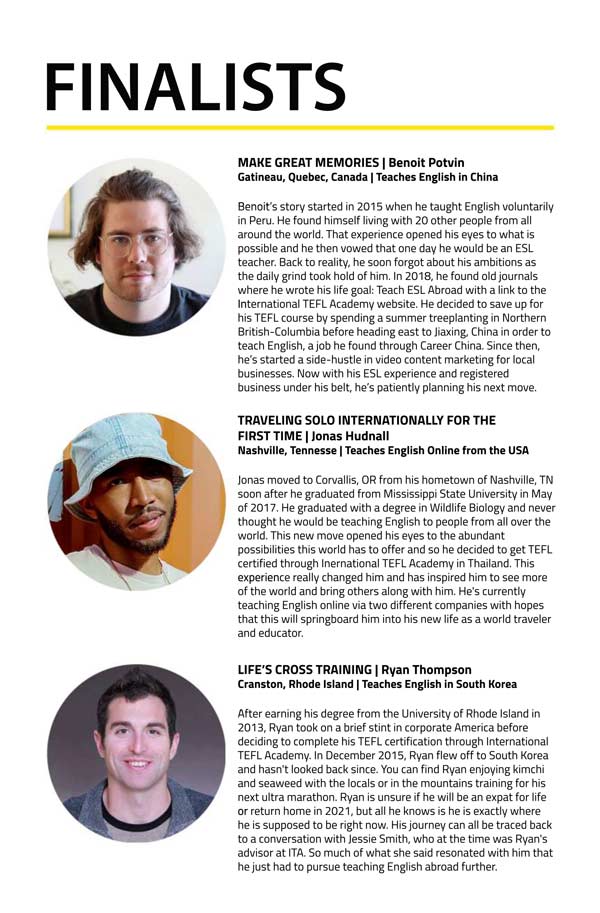 FINALISTS

MAKE GREAT MEMORIES | Benoit Potvin
Gatineau, Quebec, Canada | Teaches English in China

Benoit's story started in 2015 when he taught English voluntarily in Peru. He found himself living with 20 other people from all around the world. That experience opened his eyes to what is possible and he then vowed that one day he would be an ESL teacher. Back to reality, he soon forgot about his ambitions as the daily grind took hold of him. In 2018, he found old journals where he wrote his life goal: Teach ESL Abroad with a link to the International TEFL Academy website. He decided to save up for his TEFL course by spending a summer treeplanting in Northern British-Columbia before heading east to Jiaxing, China in order to teach English, a job he found through Career China. Since then, he's started a side-hustle in video content marketing for local businesses. Now with his ESL experience and registered business under his belt, he's patiently planning his next move.

TRAVELING SOLO INTERNATIONALLY FOR THE FIRST TIME | Jonas Hudnall
Nashville, Tennesse | Teaches English Online from the USA

Jonas moved to Corvallis, OR from his hometown of Nashville, TN soon after he graduated from Mississippi State University in May of 2017. He graduated with a degree in Wildlife Biology and never thought he would be teaching English to people from all over the world. This new move opened his eyes to the abundant possibilities this world has to offer and so he decided to get TEFL certified through Inernational TEFL Academy in Thailand. This experience really changed him and has inspired him to see more of the world and bring others along with him. He's currently teaching English online via two different companies with hopes that this will springboard him into his new life as a world traveler and educator.

LIFE'S CROSS TRAINING | Ryan Thompson
Cranston, Rhode Island | Teaches English in South Korea

After earning his degree from the University of Rhode Island in 2013, Ryan took on a brief stint in corporate America before deciding to complete his TEFL certification through International TEFL Academy. In December 2015, Ryan flew off to South Korea and hasn't looked back since. You can find Ryan enjoying kimchi and seaweed with the locals or in the mountains training for his next ultra marathon. Ryan is unsure if he will be an expat for life or return home in 2021, but all he knows is he is exactly where he is supposed to be right now. His journey can all be traced back to a conversation with Jessie Smith, who at the time was Ryan's advisor at ITA. So much of what she said resonated with him that he just had to pursue teaching English abroad further.